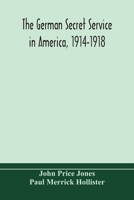 The German Secret Service in America, 1914-1918

John Price Jones
Paul Merrick Hollister